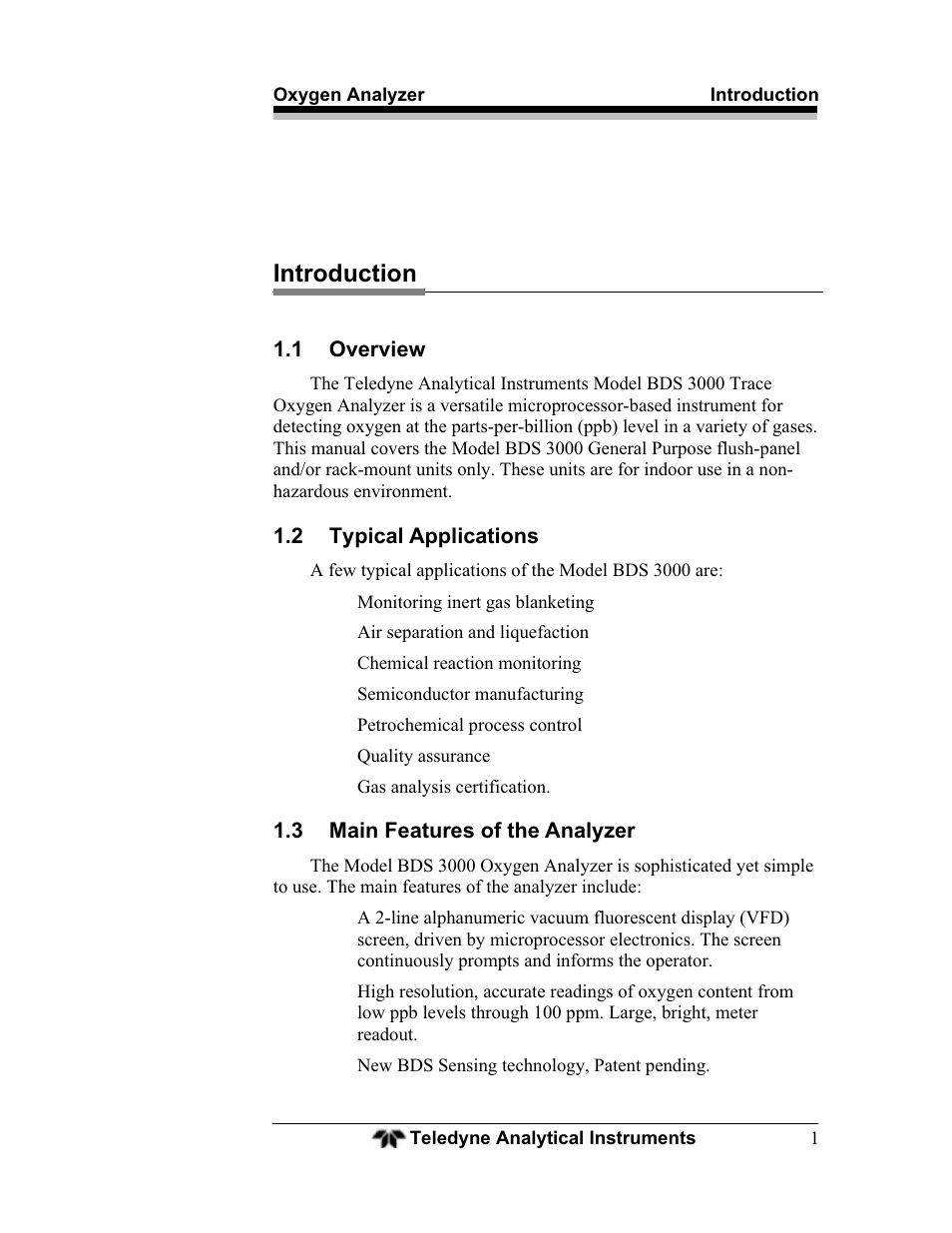 Oxygen Analyzer Introduction

Introduction

1.1 Overview

The Teledyne Analytical Instruments Model BDS 3000 Trace Oxygen Analyzer is a versatile microprocessor-based instrument for detecting oxygen at the parts-per-billion (ppb) level in a variety of gases. This manual covers the Model BDS 3000 General Purpose flush-panel and/or rack-mount units only. These units are for indoor use in a non-hazardous environment.

1.2 Typical Applications

A few typical applications of the Model BDS 3000 are:

Monitoring inert gas blanketing

Air separation and liquefaction

Chemical reaction monitoring

Semiconductor manufacturing

Petrochemical process control

Quality assurance

Gas analysis certification.

1.3 Main Features of the Analyzer

The Model BDS 3000 Oxygen Analyzer is sophisticated yet simple to use. The main features of the analyzer include:

A 2-line alphanumeric vacuum fluorescent display (VFD) screen, driven by microprocessor electronics. The screen continuously prompts and informs the operator.

High resolution, accurate readings of oxygen content from low ppb levels through 100 ppm. Large, bright, meter readout.

New BDS Sensing technology, Patent pending.

Teledyne Analytical Instruments 1